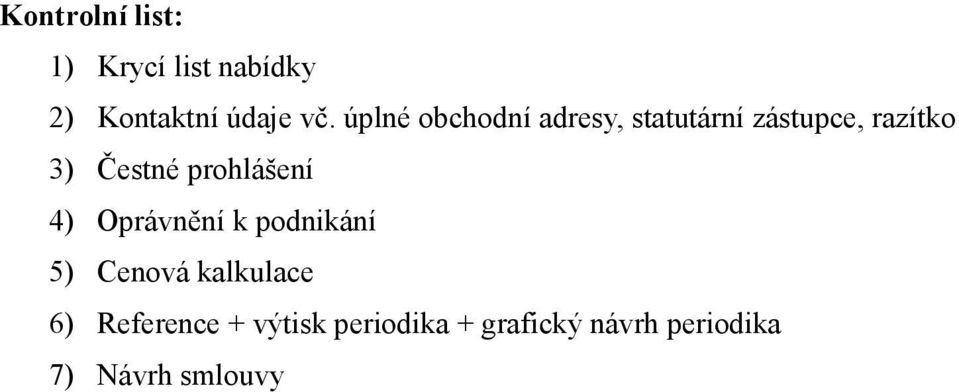 Kontrolní list:

1) Krycí list nabídky

2) Kontaktní údaje vč. úplné obchodní adresy, statutární zástupce, razítko

3) Čestné prohlášení

4) Oprávnění k podnikání

5) Cenová kalkulace

6) Reference + výtisk periodika + grafický návrh periodika

7) Návrh smlouvy